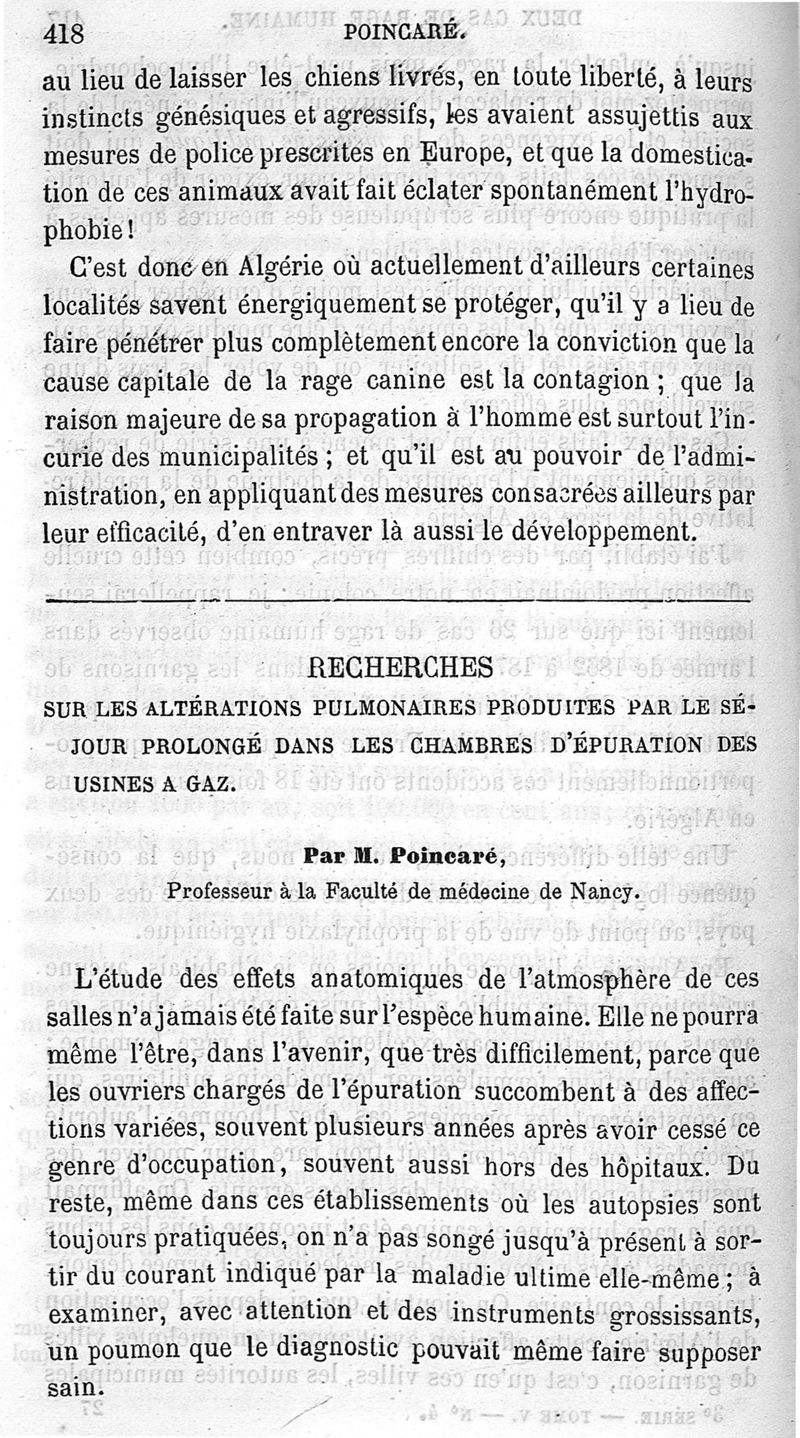 418 POINCARÉ.

au lieu de laisser les chiens livrés, en toute liberté, à leurs instincts génésiques et agressifs, les avaient assujettis aux mesures de police prescrites en Europe, et que la domestication de ces animaux avait fait éclater spontanément l'hydrophobie!

C'est donc en Algérie où actuellement d'ailleurs certaines localités savent énergiquement se protéger, qu'il y a lieu de faire pénétrer plus complètement encore la conviction que la cause capitale de la rage canine est la contagion ; que la raison majeure de sa propagation à l'homme est surtout l'incurie des municipalités ; et qu'il est au pouvoir de l'administration, en appliquant des mesures consacrées ailleurs par leur efficacité, d'en entraver là aussi le développement.

RECHERCHES

SUR LES ALTÉRATIONS PULMONAIRES PRODUITES PAR LE SÉJOUR PROLONGÉ DANS LES CHAMBRES D'ÉPURATION DES USINES A GAZ.

Par M. Poincaré,

Professeur à la Faculté de médecine de Nancy.

L'étude des effets anatomiques de l'atmosphère de ces salles n'a jamais été faite sur l'espèce humaine. Elle ne pourra même l'être, dans l'avenir, que très difficilement, parce que les ouvriers chargés de l'épuration succombent à des affections variées, souvent plusieurs années après avoir cessé ce genre d'occupation, souvent aussi hors des hôpitaux. Du reste, même dans ces établissements où les autopsies sont toujours pratiquées, on n'a pas songé jusqu'à présent à sortir du courant indiqué par la maladie ultime elle-même ; à examiner, avec attention et des instruments grossissants, un poumon que le diagnostic pouvait même faire supposer sain.